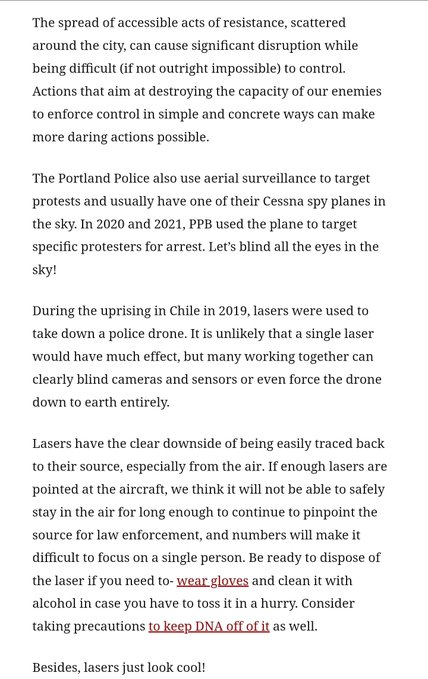 The spread of accessible acts of resistance, scattered around the city, can cause significant disruption while being difficult (if not outright impossible) to control. Actions that aim at destroying the capacity of our enemies to enforce control in simple and concrete ways can make more daring actions possible.

The Portland Police also use aerial surveillance to target protests and usually have one of their Cessna spy planes in the sky. In 2020 and 2021, PPB used the plane to target specific protesters for arrest. Let's blind all the eyes in the sky!

During the uprising in Chile in 2019, lasers were used to take down a police drone. It is unlikely that a single laser would have much effect, but many working together can clearly blind cameras and sensors or even force the drone down to earth entirely.

Lasers have the clear downside of being easily traced back to their source, especially from the air. If enough lasers are pointed at the aircraft, we think it will not be able to safely stay in the air for long enough to continue to pinpoint the source for law enforcement, and numbers will make it difficult to focus on a single person. Be ready to dispose of the laser if you need to- wear gloves and clean it with alcohol in case you have to toss it in a hurry. Consider taking precautions to keep DNA off of it as well.

Besides, lasers just look cool!